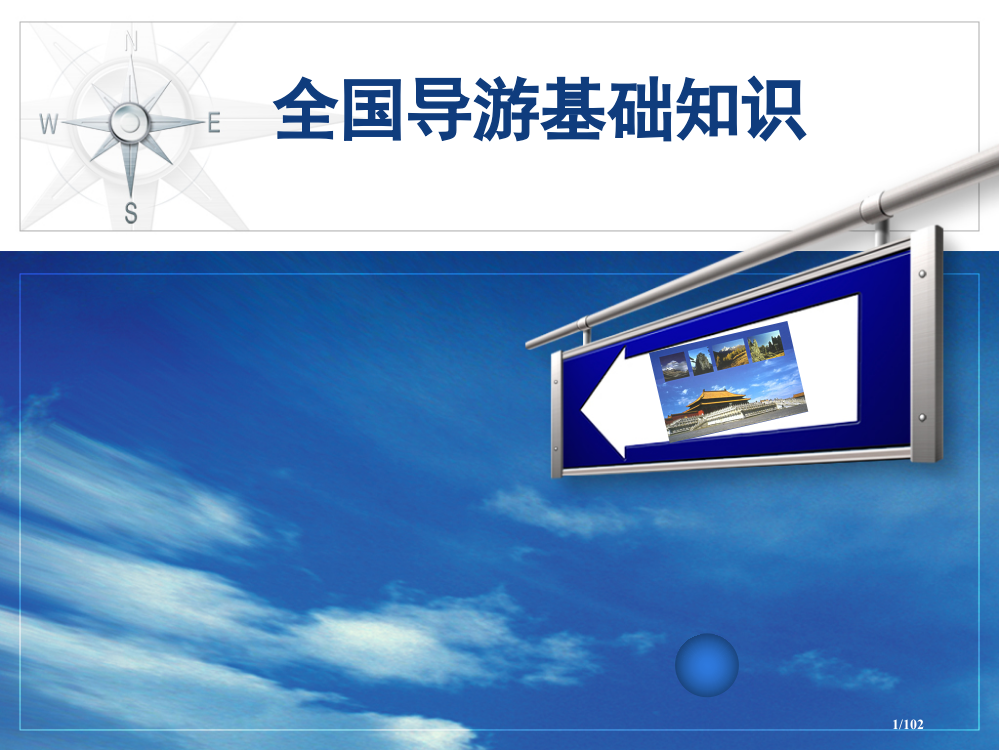 N
W
E
S
全国导游基础知识

1/102